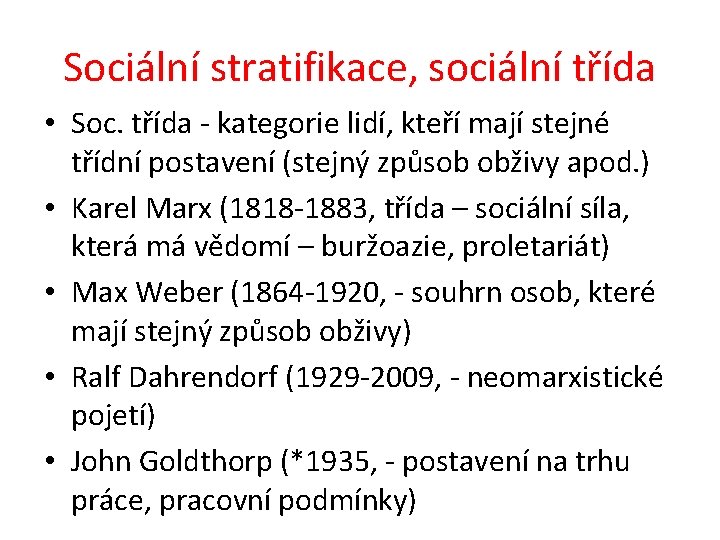 Sociální stratifikace, sociální třída

• Soc. třída - kategorie lidí, kteří mají stejné třídní postavení (stejný způsob obživy apod.)
• Karel Marx (1818-1883, třída – sociální síla, která má vědomí – buržoazie, proletariát)
• Max Weber (1864-1920, - souhrn osob, které mají stejný způsob obživy)
• Ralf Dahrendorf (1929-2009, - neomarxistické pojetí)
• John Goldthorp (*1935, - postavení na trhu práce, pracovní podmínky)